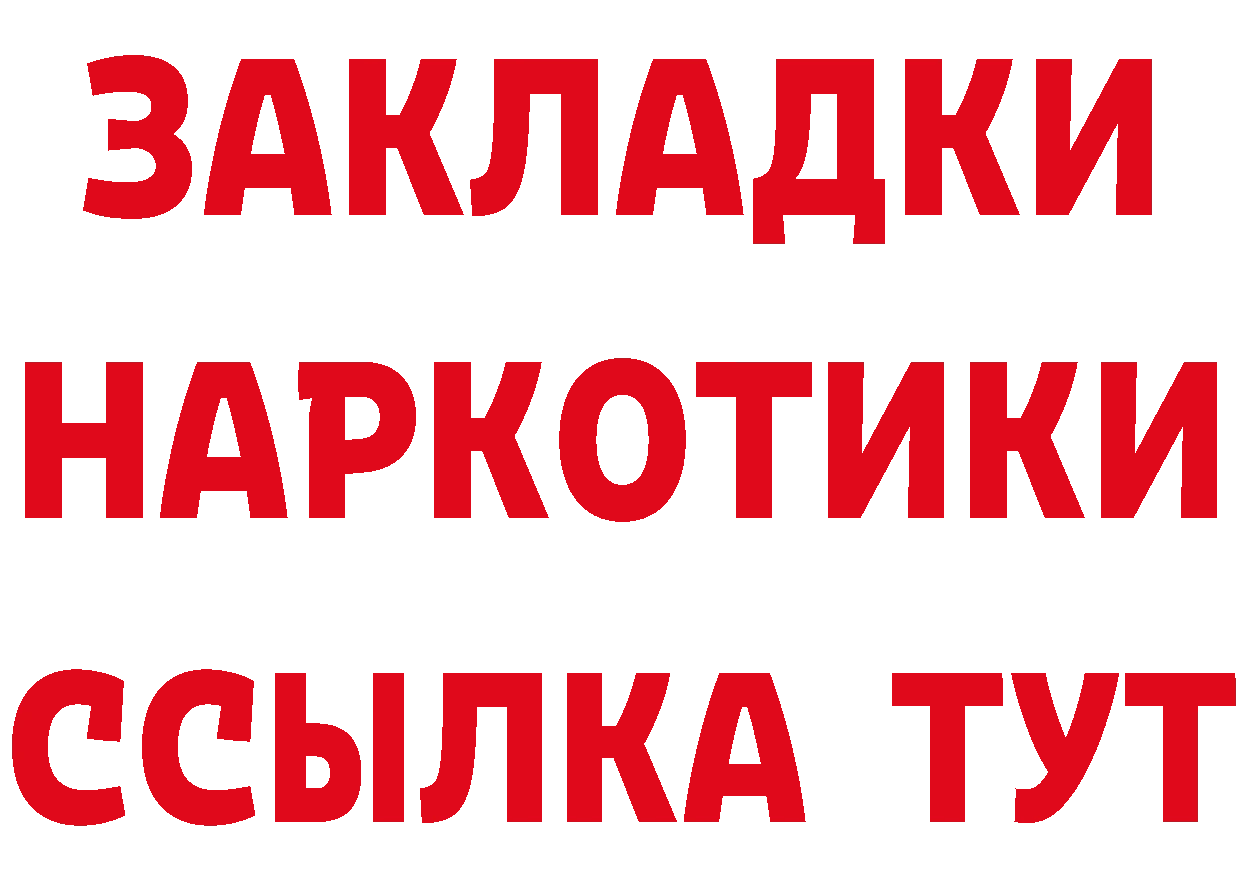 ЗАКЛАДКИ
НАРКОТИКИ
ССЫЛКА ТУТ